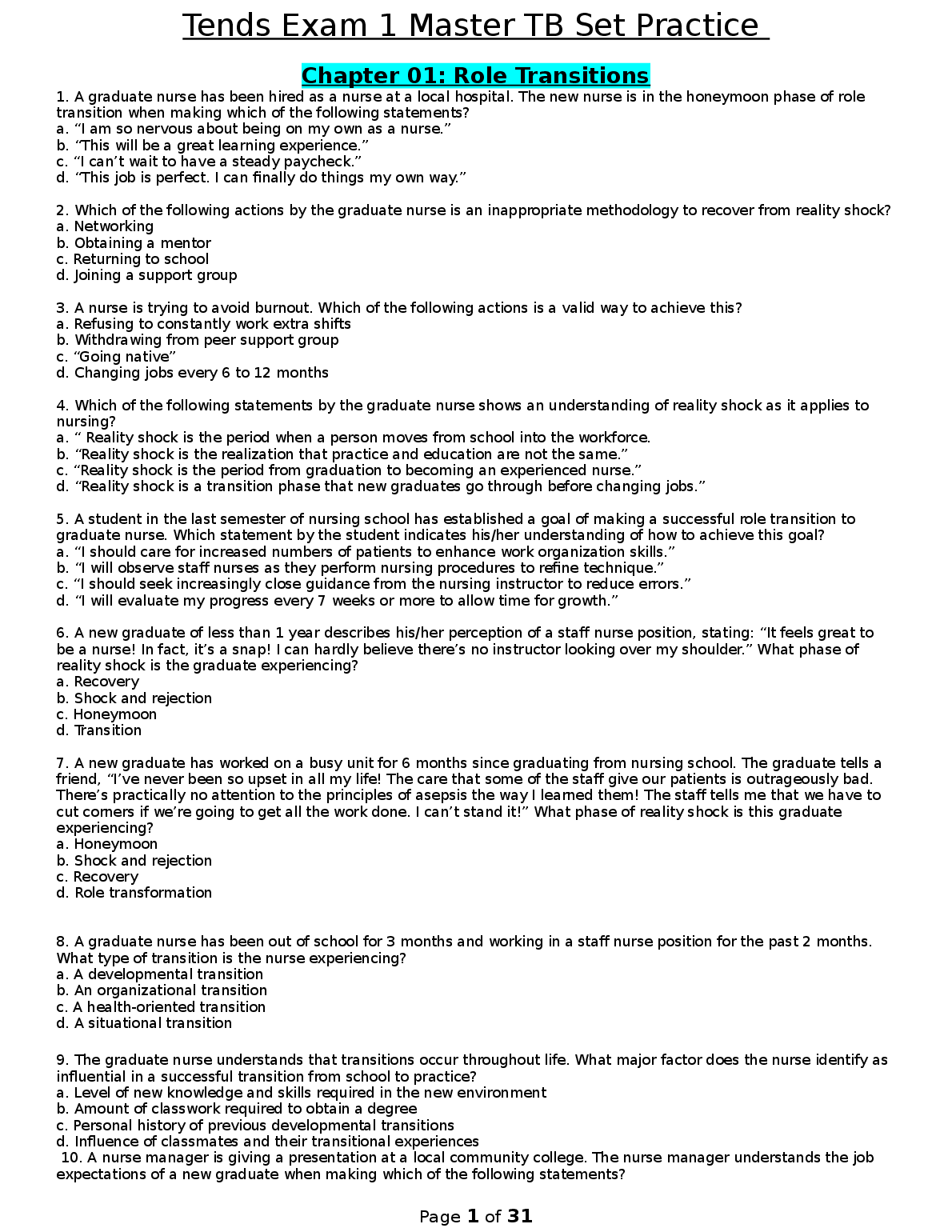 Tends Exam 1 Master TB Set Practice

Chapter 01: Role Transitions

1. A graduate nurse has been hired as a nurse at a local hospital. The new nurse is in the honeymoon phase of role transition when making which of the following statements?
a. “I am so nervous about being on my own as a nurse.”
b. “This will be a great learning experience.”
c. “I can’t wait to have a steady paycheck.”
d. “This job is perfect. I can finally do things my own way.”

2. Which of the following actions by the graduate nurse is an inappropriate methodology to recover from reality shock?
a. Networking
b. Obtaining a mentor
c. Returning to school
d. Joining a support group

3. A nurse is trying to avoid burnout. Which of the following actions is a valid way to achieve this?
a. Refusing to constantly work extra shifts
b. Withdrawing from peer support group
c. “Going native”
d. Changing jobs every 6 to 12 months

4. Which of the following statements by the graduate nurse shows an understanding of reality shock as it applies to nursing?
a. “ Reality shock is the period when a person moves from school into the workforce.
b. “Reality shock is the realization that practice and education are not the same.”
c. “Reality shock is the period from graduation to becoming an experienced nurse.”
d. “Reality shock is a transition phase that new graduates go through before changing jobs.”

5. A student in the last semester of nursing school has established a goal of making a successful role transition to graduate nurse. Which statement by the student indicates his/her understanding of how to achieve this goal?
a. “I should care for increased numbers of patients to enhance work organization skills.”
b. “I will observe staff nurses as they perform nursing procedures to refine technique.”
c. “I should seek increasingly close guidance from the nursing instructor to reduce errors.”
d. “I will evaluate my progress every 7 weeks or more to allow time for growth.”

6. A new graduate of less than 1 year describes his/her perception of a staff nurse position, stating: “It feels great to be a nurse! In fact, it’s a snap! I can hardly believe there’s no instructor looking over my shoulder.” What phase of reality shock is the graduate experiencing?
a. Recovery
b. Shock and rejection
c. Honeymoon
d. Transition

7. A new graduate has worked on a busy unit for 6 months since graduating from nursing school. The graduate tells a friend, “I’ve never been so upset in all my life! The care that some of the staff give our patients is outrageously bad. There’s practically no attention to the principles of asepsis the way I learned them! The staff tells me that we have to cut corners if we’re going to get all the work done. I can’t stand it!” What phase of reality shock is this graduate experiencing?
a. Honeymoon
b. Shock and rejection
c. Recovery
d. Role transformation

8. A graduate nurse has been out of school for 3 months and working in a staff nurse position for the past 2 months. What type of transition is the nurse experiencing?
a. A developmental transition
b. An organizational transition
c. A health-oriented transition
d. A situational transition

9. The graduate nurse understands that transitions occur throughout life. What major factor does the nurse identify as influential in a successful transition from school to practice?
a. Level of new knowledge and skills required in the new environment
b. Amount of classwork required to obtain a degree
c. Personal history of previous developmental transitions
d. Influence of classmates and their transitional experiences
10. A nurse manager is giving a presentation at a local community college. The nurse manager understands the job expectations of a new graduate when making which of the following statements?

Page 1 of 31